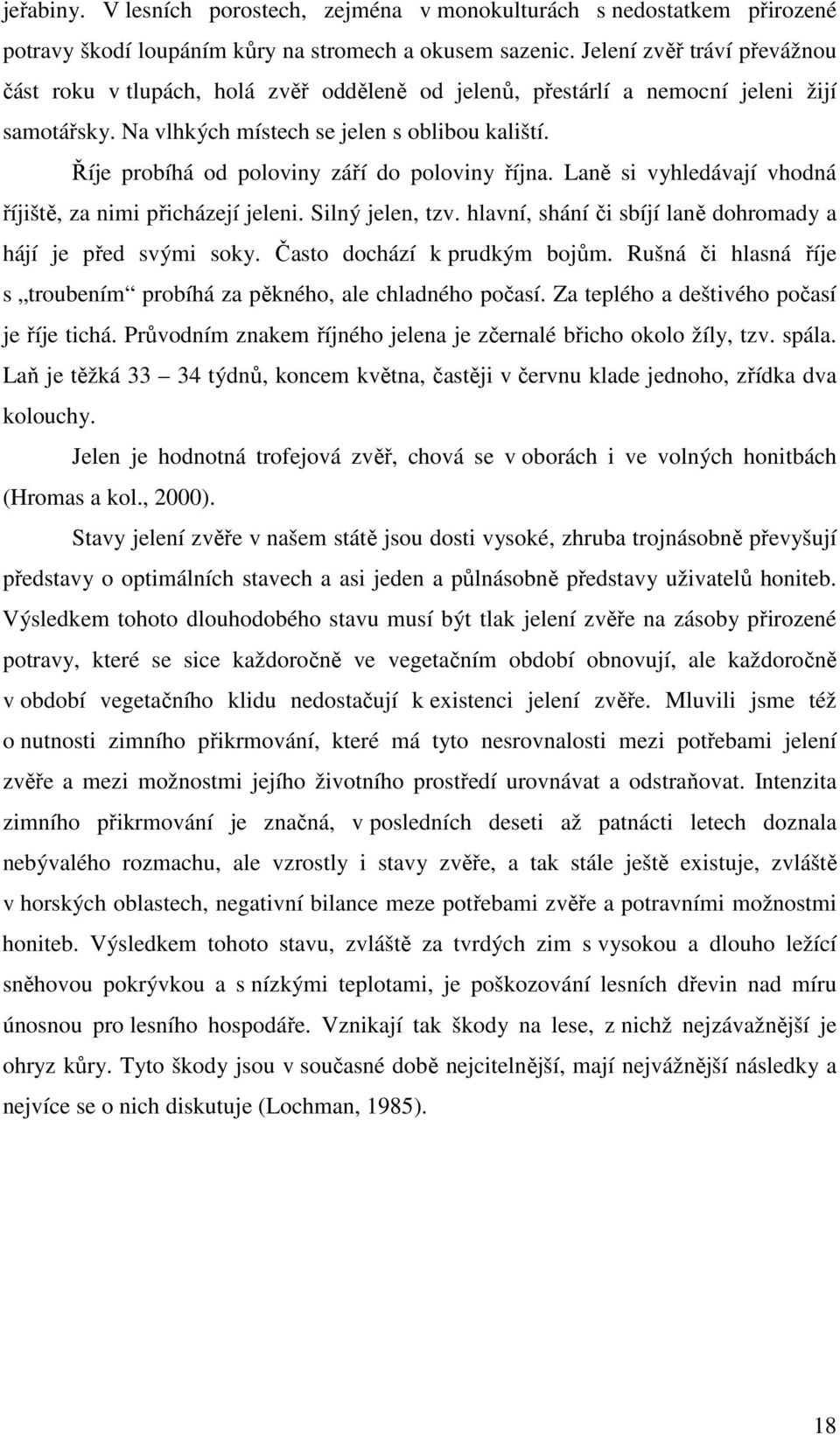 jeřabiny. V lesních porostech, zejména v monokulturách s nedostatkem přirozené potravy škodí loupáním kůry na stromech a okusem sazenic. Jelení zvěř tráví převážnou část roku v tlupách, holá zvěř odděleně od jelenů, přestárlí a nemocní jeleni žijí samotářsky. Na vlhkých místech se jelen s oblibou kaliští.

Říje probíhá od poloviny září do poloviny října. Laně si vyhledávají vhodná říjiště, za nimi přicházejí jeleni. Silný jelen, tzv. hlavní, shání či sbíjí laně dohromady a hájí je před svými soky. Často dochází k prudkým bojům. Rušná či hlasná říje s „troubením“ probíhá za pěkného, ale chladného počasí. Za teplého a deštivého počasí je říje tichá. Průvodním znakem říjného jelena je zčernalé břicho okolo žíly, tzv. spála. Laň je těžká 33 — 34 týdnů, koncem května, častěji v červnu klade jednoho, zřídka dva kolouchy.

Jelen je hodnotná trofejová zvěř, chová se v oborách i ve volných honitbách (Hromas a kol., 2000).

Stavy jelení zvěře v našem státě jsou dosti vysoké, zhruba trojnásobně převyšují představy o optimálních stavech a asi jeden a půlnásobně představy uživatelů honiteb. Výsledkem tohoto dlouhodobého stavu musí být tlak jelení zvěře na zásoby přirozené potravy, které se sice každoročně ve vegetačním období obnovují, ale každoročně v období vegetačního klidu nedostačují k existenci jelení zvěře. Mluvili jsme též o nutnosti zimního přikrmování, které má tyto nesrovnalosti mezi potřebami jelení zvěře a mezi možnostmi jejího životního prostředí urovnávat a odstraňovat. Intenzita zimního přikrmování je značná, v posledních deseti až patnácti letech doznala nebývalého rozmachu, ale vzrostly i stavy zvěře, a tak stále ještě existuje, zvláště v horských oblastech, negativní bilance meze potřebami zvěře a potravními možnostmi honiteb. Výsledkem tohoto stavu, zvláště za tvrdých zim s vysokou a dlouho ležící sněhovou pokrývkou a s nízkými teplotami, je poškozování lesních dřevin nad míru únosnou pro lesního hospodáře. Vznikají tak škody na lese, z nichž nejzávažnější je ohryz kůry. Tyto škody jsou v současné době nejcitelnější, mají nejvážnější následky a nejvíce se o nich diskutuje (Lochman, 1985).

18